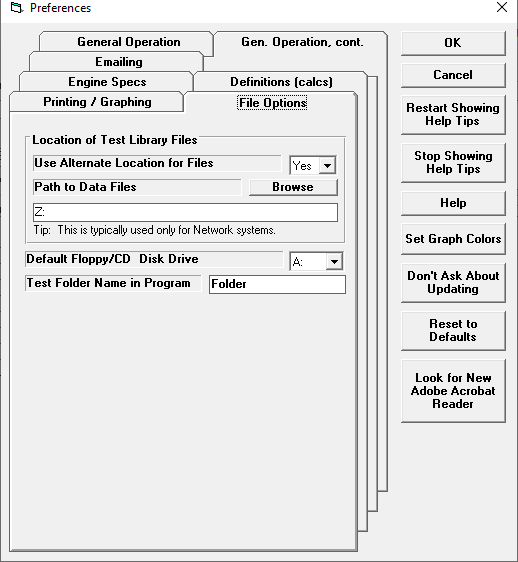 Preferences

General Operation
Gen. Operation, cont.
Emailing
Engine Specs
Definitions (calcs)
Printing / Graphing
File Options

Location of Test Library Files
Use Alternate Location for Files
Yes
Path to Data Files
Browse
Z:
Tip: This is typically used only for Network systems.

Default Floppy/CD Disk Drive
A:
Test Folder Name in Program
Folder

OK
Cancel
Restart Showing Help Tips
Stop Showing Help Tips
Help
Set Graph Colors
Don't Ask About Updating
Reset to Defaults
Look for New Adobe Acrobat Reader